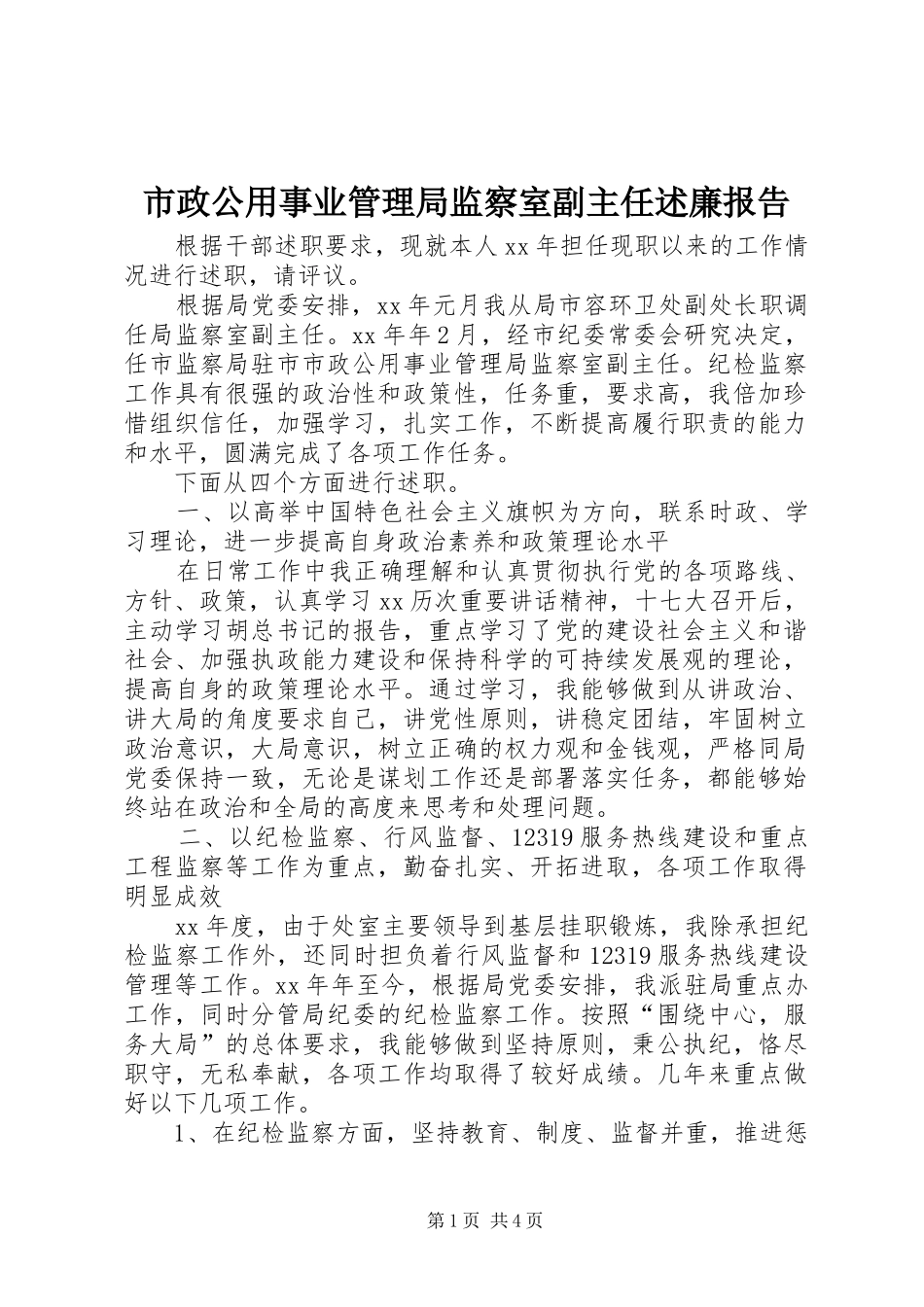 市政公用事业管理局监察室副主任述廉报告

根据干部述职要求，现就本人xx年担任现职以来的工作情况进行述职，请评议。

根据局党委安排，xx年元月我从局市容环卫处副处长职调任局监察室副主任。xx年年2月，经市纪委常委会研究决定，任市监察局驻市市政公用事业管理局监察室副主任。纪检监察工作具有很强的政治性和政策性，任务重，要求高，我倍加珍惜组织信任，加强学习，扎实工作，不断提高履行职责的能力和水平，圆满完成了各项工作任务。

下面从四个方面进行述职。

一、以高举中国特色社会主义旗帜为方向，联系时政、学习理论，进一步提高自身政治素养和政策理论水平

在日常工作中我正确理解和认真贯彻执行党的各项路线、方针、政策，认真学习xx历次重要讲话精神，十七大召开后，主动学习胡总书记的报告，重点学习了党的建设社会主义和谐社会、加强执政能力建设和保持科学的可持续发展观的理论，提高自身的政策理论水平。通过学习，我能够做到从讲政治、讲大局的角度要求自己，讲党性原则，讲稳定团结，牢固树立政治意识，大局意识，树立正确的权力观和金钱观，严格同局党委保持一致，无论是谋划工作还是部署落实任务，都能够始终站在政治和全局的高度来思考和处理问题。

二、以纪检监察、行风监督、12319服务热线建设和重点工程监察等工作为重点，勤奋扎实、开拓进取，各项工作取得明显成效

xx年度，由于处室主要领导到基层挂职锻炼，我除承担纪检监察工作外，还同时担负着行风监督和12319服务热线建设管理等工作。xx年年至今，根据局党委安排，我派驻局重点办工作，同时分管局纪委的纪检监察工作。按照“围绕中心，服务大局”的总体要求，我能够做到坚持原则，秉公执纪，恪尽职守，无私奉献，各项工作均取得了较好成绩。几年来重点做好以下几项工作。

1、在纪检监察方面，坚持教育、制度、监督并重，推进惩

第1页 共4页